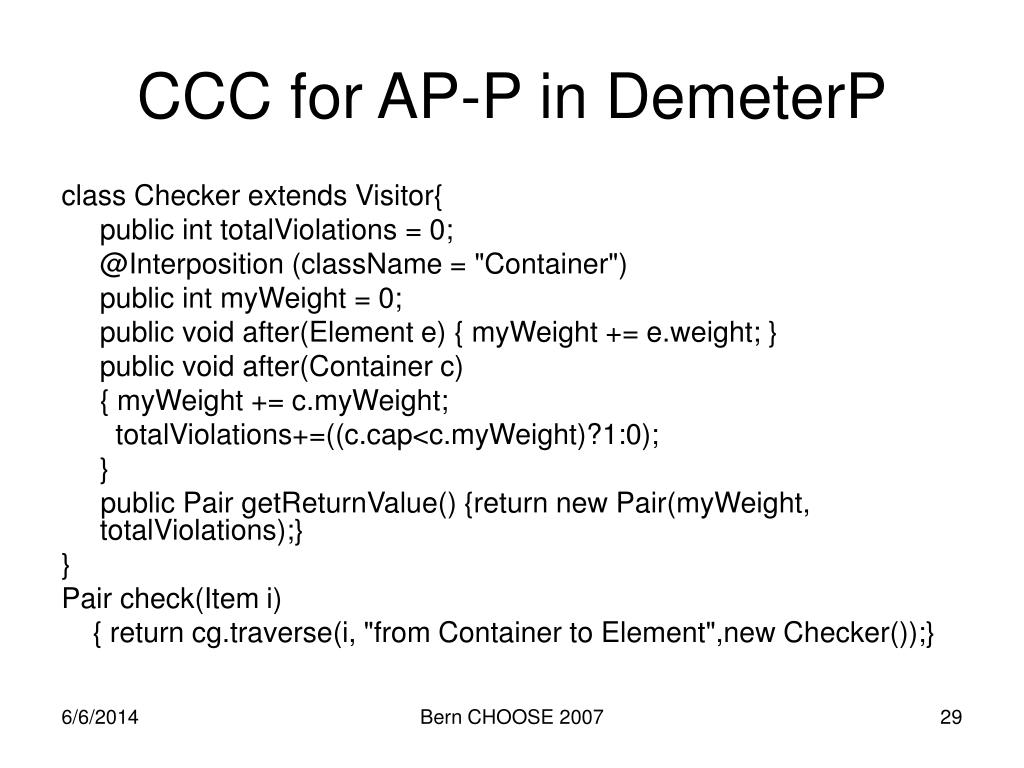 CCC for AP-P in DemeterP

class Checker extends Visitor{
public int totalViolations = 0;
@Interposition (className = "Container")
public int myWeight = 0;
public void after(Element e) { myWeight += e.weight; }
public void after(Container c)
{ myWeight += c.myWeight;
totalViolations+=((c.cap<c.myWeight)?1:0);
}
public Pair getReturnValue() {return new Pair(myWeight, totalViolations);}
}
Pair check(Item i)
{ return cg.traverse(i, "from Container to Element",new Checker());}

6/6/2014
Bern CHOOSE 2007
29